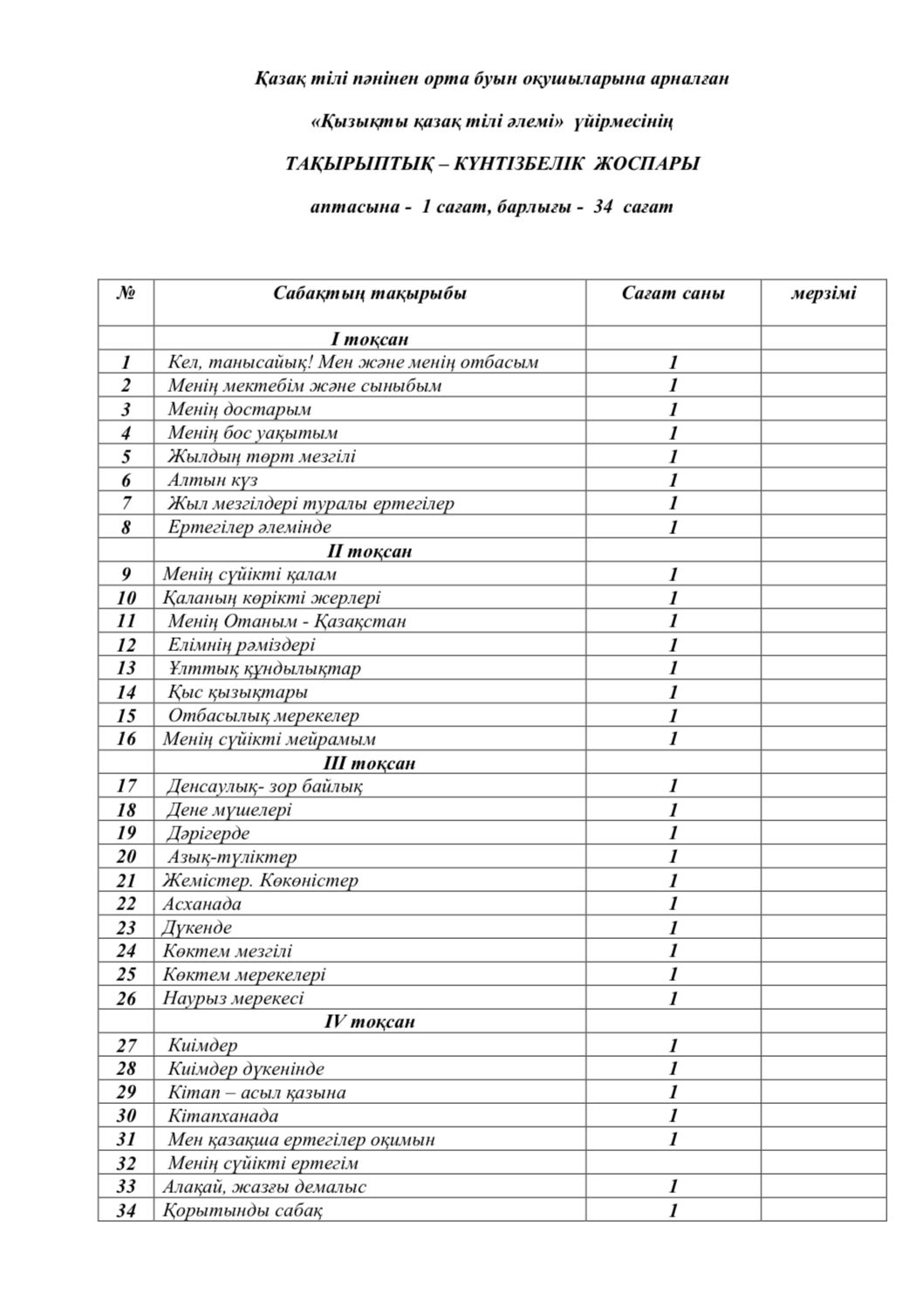 Қазақ тілі пәнінен орта буын оқушыларына арналған

«Қызықты қазақ тілі әлемі» үйірмесінің

ТАҚЫРЫПТЫҚ – КҮНТІЗБЕЛІК ЖОСПАРЫ

аптасына - 1 сағат, барлығы - 34 сағат

| № | Сабақтың тақырыбы | Сағат саны | мерзімі |
|---|---|---|---|
| | I тоқсан | | |
| 1 | Кел, танысайық! Мен және менің отбасым | 1 | |
| 2 | Менің мектебім және сыныбым | 1 | |
| 3 | Менің достарым | 1 | |
| 4 | Менің бос уақытым | 1 | |
| 5 | Жылдың төрт мезгілі | 1 | |
| 6 | Алтын күз | 1 | |
| 7 | Жыл мезгілдері туралы ертегілер | 1 | |
| 8 | Ертегілер әлемінде | 1 | |
| | II тоқсан | | |
| 9 | Менің сүйікті қалам | 1 | |
| 10 | Қаланың көрікті жерлері | 1 | |
| 11 | Менің Отаным - Қазақстан | 1 | |
| 12 | Елімнің рәміздері | 1 | |
| 13 | Ұлттық құндылықтар | 1 | |
| 14 | Қыс қызықтары | 1 | |
| 15 | Отбасылық мерекелер | 1 | |
| 16 | Менің сүйікті мейрамым | 1 | |
| | III тоқсан | | |
| 17 | Денсаулық- зор байлық | 1 | |
| 18 | Дене мүшелері | 1 | |
| 19 | Дәрігерде | 1 | |
| 20 | Азық-түліктер | 1 | |
| 21 | Жемістер. Көкөністер | 1 | |
| 22 | Асханада | 1 | |
| 23 | Дүкенде | 1 | |
| 24 | Көктем мезгілі | 1 | |
| 25 | Көктем мерекелері | 1 | |
| 26 | Наурыз мерекесі | 1 | |
| | IV тоқсан | | |
| 27 | Киімдер | 1 | |
| 28 | Киімдер дүкенінде | 1 | |
| 29 | Кітап – асыл қазына | 1 | |
| 30 | Кітапханада | 1 | |
| 31 | Мен қазақша ертегілер оқимын | 1 | |
| 32 | Менің сүйікті ертегім | | |
| 33 | Алақай, жазғы демалыс | 1 | |
| 34 | Қорытынды сабақ | 1 | |